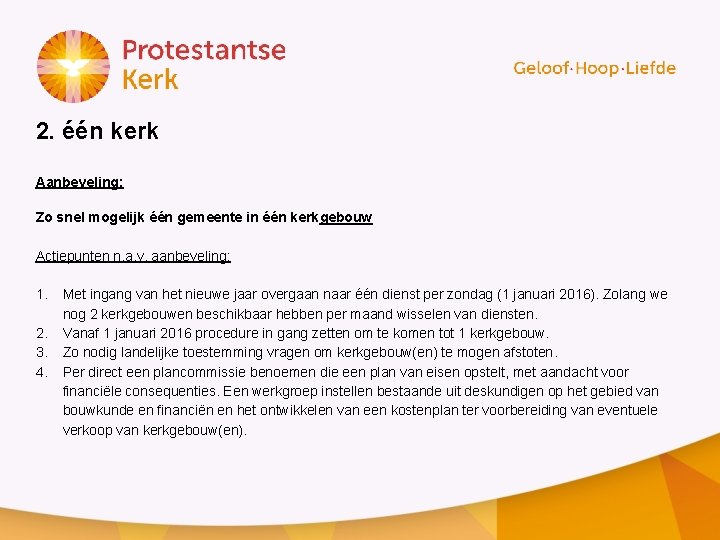 Protestantse
Kerk

Geloof·Hoop·Liefde

2. één kerk

Aanbeveling:

Zo snel mogelijk één gemeente in één kerkgebouw

Actiepunten n.a.v. aanbeveling:

1. Met ingang van het nieuwe jaar overgaan naar één dienst per zondag (1 januari 2016). Zolang we nog 2 kerkgebouwen beschikbaar hebben per maand wisselen van diensten.
2. Vanaf 1 januari 2016 procedure in gang zetten om te komen tot 1 kerkgebouw.
3. Zo nodig landelijke toestemming vragen om kerkgebouw(en) te mogen afstoten.
4. Per direct een plancommissie benoemen die een plan van eisen opstelt, met aandacht voor financiële consequenties. Een werkgroep instellen bestaande uit deskundigen op het gebied van bouwkunde en financiën en het ontwikkelen van een kostenplan ter voorbereiding van eventuele verkoop van kerkgebouw(en).